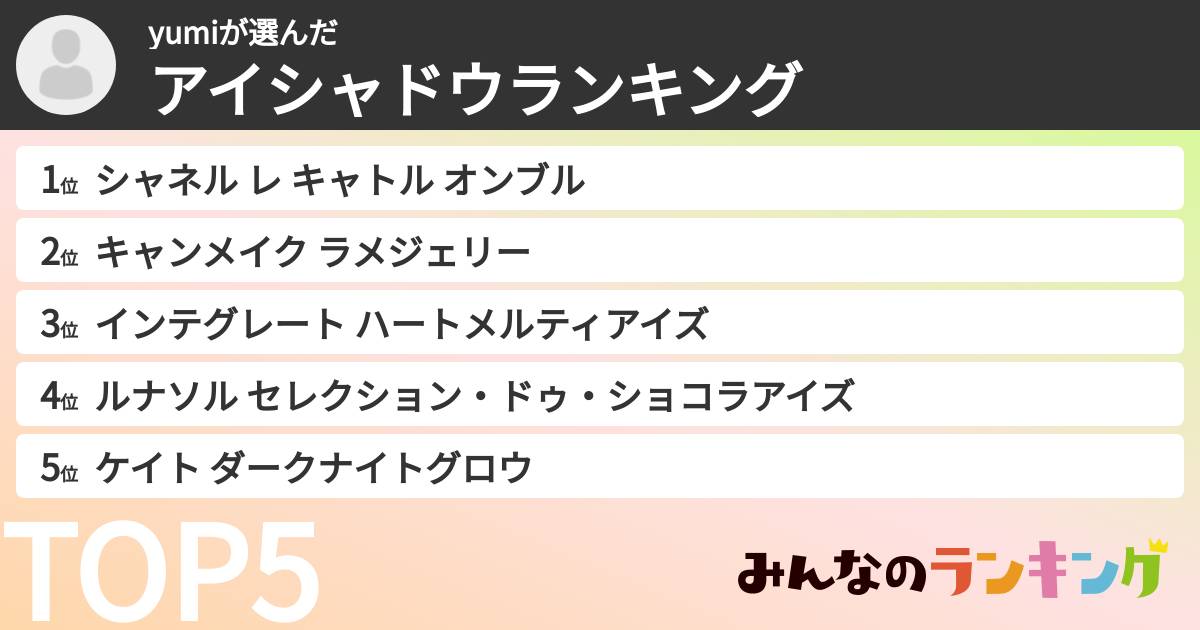 yumiが選んだ
アイシャドウランキング

1位 シャネル レ キャトル オンブル
2位 キャンメイク ラメジェリー
3位 インテグレート ハートメルティアイズ
4位 ルナソル セレクション・ドゥ・ショコラアイズ
5位 ケイト ダークナイトグロウ

TOP5

みんなのランキング